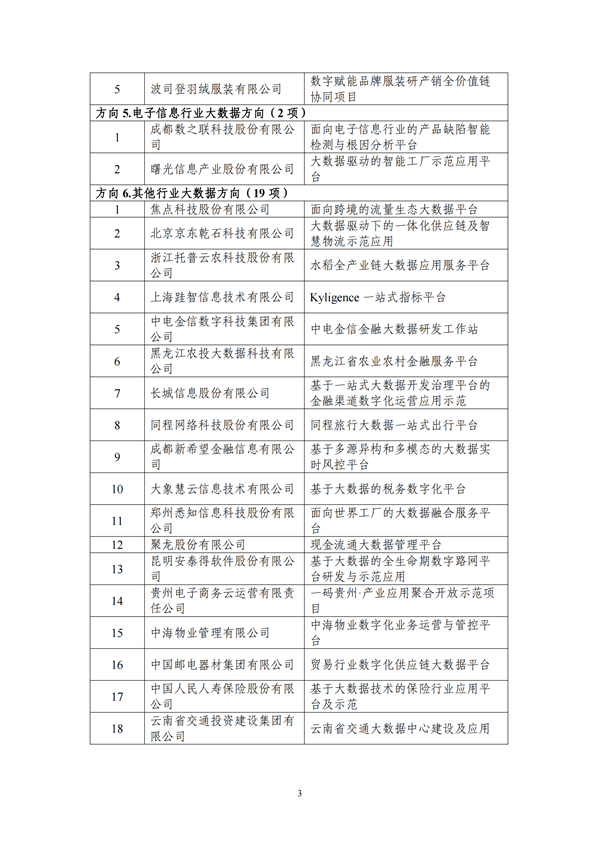 | 5 | 波司登羽绒服装有限公司 | 数字赋能品牌服装研产销全价值链协同项目 |
|---|---|---|
| 方向 5.电子信息行业大数据方向（2 项） | | |
| 1 | 成都数之联科技股份有限公司 | 面向电子信息行业的产品缺陷智能检测与根因分析平台 |
| 2 | 曙光信息产业股份有限公司 | 大数据驱动的智能工厂示范应用平台 |
| 方向 6.其他行业大数据方向（19 项） | | |
| 1 | 焦点科技股份有限公司 | 面向跨境的流量生态大数据平台 |
| 2 | 北京京东乾石科技有限公司 | 大数据驱动下的一体化供应链及智慧物流示范应用 |
| 3 | 浙江托普云农科技股份有限公司 | 水稻全产业链大数据应用服务平台 |
| 4 | 上海跬智信息技术有限公司 | Kyligence 一站式指标平台 |
| 5 | 中电金信数字科技集团有限公司 | 中电金信金融大数据研发工作站 |
| 6 | 黑龙江农投大数据科技有限公司 | 黑龙江省农业农村金融服务平台 |
| 7 | 长城信息股份有限公司 | 基于一站式大数据开发治理平台的金融渠道数字化运营应用示范 |
| 8 | 同程网络科技股份有限公司 | 同程旅行大数据一站式出行平台 |
| 9 | 成都新希望金融信息有限公司 | 基于多源异构和多模态的大数据实时风控平台 |
| 10 | 大象慧云信息技术有限公司 | 基于大数据的税务数字化平台 |
| 11 | 郑州悉知信息科技股份有限公司 | 面向世界工厂的大数据融合服务平台 |
| 12 | 聚龙股份有限公司 | 现金流通大数据管理平台 |
| 13 | 昆明安泰得软件股份有限公司 | 基于大数据的全生命期数字路网平台研发与示范应用 |
| 14 | 贵州电子商务云运营有限责任公司 | 一码贵州·产业应用聚合开放示范项目 |
| 15 | 中海物业管理有限公司 | 中海物业数字化业务运营与管控平台 |
| 16 | 中国邮电器材集团有限公司 | 贸易行业数字化供应链大数据平台 |
| 17 | 中国人民人寿保险股份有限公司 | 基于大数据技术的保险行业应用平台及示范 |
| 18 | 云南省交通投资建设集团有限公司 | 云南省交通大数据中心建设及应用 |

3